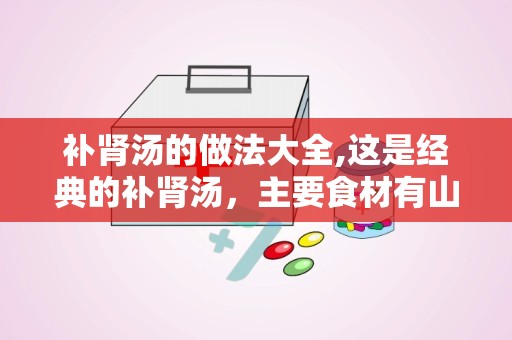 补肾汤的做法大全,这是经典的补肾汤，主要食材有山